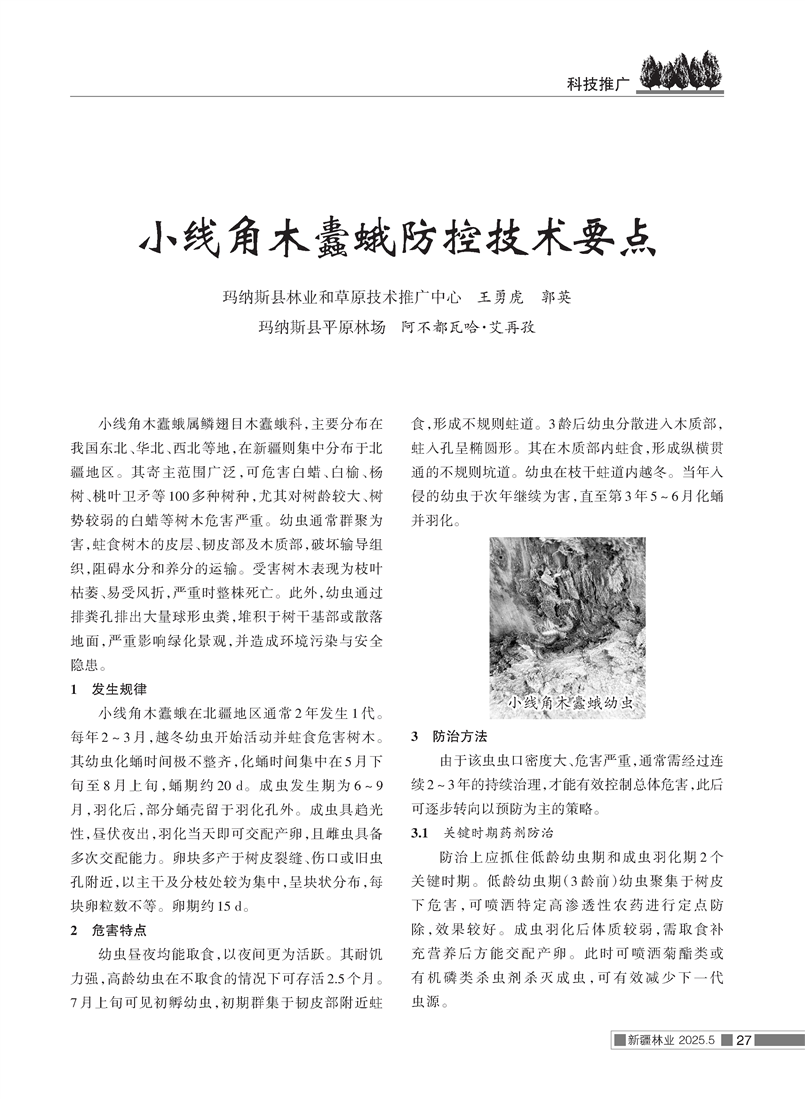 科技推广

小线角木蠹蛾防控技术要点

玛纳斯县林业和草原技术推广中心　王勇虎　郭英

玛纳斯县平原林场　阿不都瓦哈·艾再孜

小线角木蠹蛾属鳞翅目木蠹蛾科，主要分布在我国东北、华北、西北等地，在新疆则集中分布于北疆地区。其寄主范围广泛，可危害白蜡、白榆、杨树、桃叶卫矛等100多种树种，尤其对树龄较大、树势较弱的白蜡等树木危害严重。幼虫通常群聚为害，蛀食树木的皮层、韧皮部及木质部，破坏输导组织，阻碍水分和养分的运输。受害树木表现为枝叶枯萎、易受风折，严重时整株死亡。此外，幼虫通过排粪孔排出大量球形虫粪，堆积于树干基部或散落地面，严重影响绿化景观，并造成环境污染与安全隐患。

1　发生规律

小线角木蠹蛾在北疆地区通常2年发生1代。每年2～3月，越冬幼虫开始活动并蛀食危害树木。其幼虫化蛹时间极不整齐，化蛹时间集中在5月下旬至8月上旬，蛹期约20 d。成虫发生期为6～9月，羽化后，部分蛹壳留于羽化孔外。成虫具趋光性，昼伏夜出，羽化当天即可交配产卵，且雌虫具备多次交配能力。卵块多产于树皮裂缝、伤口或旧虫孔附近，以主干及分枝处较为集中，呈块状分布，每块卵粒数不等。卵期约15 d。

2　危害特点

幼虫昼夜均能取食，以夜间更为活跃。其耐饥力强，高龄幼虫在不取食的情况下可存活2.5个月。7月上旬可见初孵幼虫，初期群集于韧皮部附近蛀食，形成不规则蛀道。3龄后幼虫分散进入木质部，蛀入孔呈椭圆形。其在木质部内蛀食，形成纵横贯通的不规则坑道。幼虫在枝干蛀道内越冬。当年入侵的幼虫于次年继续为害，直至第3年5～6月化蛹并羽化。

小线角木蠹蛾幼虫

3　防治方法

由于该虫虫口密度大、危害严重，通常需经过连续2～3年的持续治理，才能有效控制总体危害，此后可逐步转向以预防为主的策略。

3.1　关键时期药剂防治

防治上应抓住低龄幼虫期和成虫羽化期2个关键时期。低龄幼虫期（3龄前）幼虫聚集于树皮下危害，可喷洒特定高渗透性农药进行定点防除，效果较好。成虫羽化后体质较弱，需取食补充营养后方能交配产卵。此时可喷洒菊酯类或有机磷类杀虫剂杀灭成虫，可有效减少下一代虫源。

新疆林业 2025.5　27